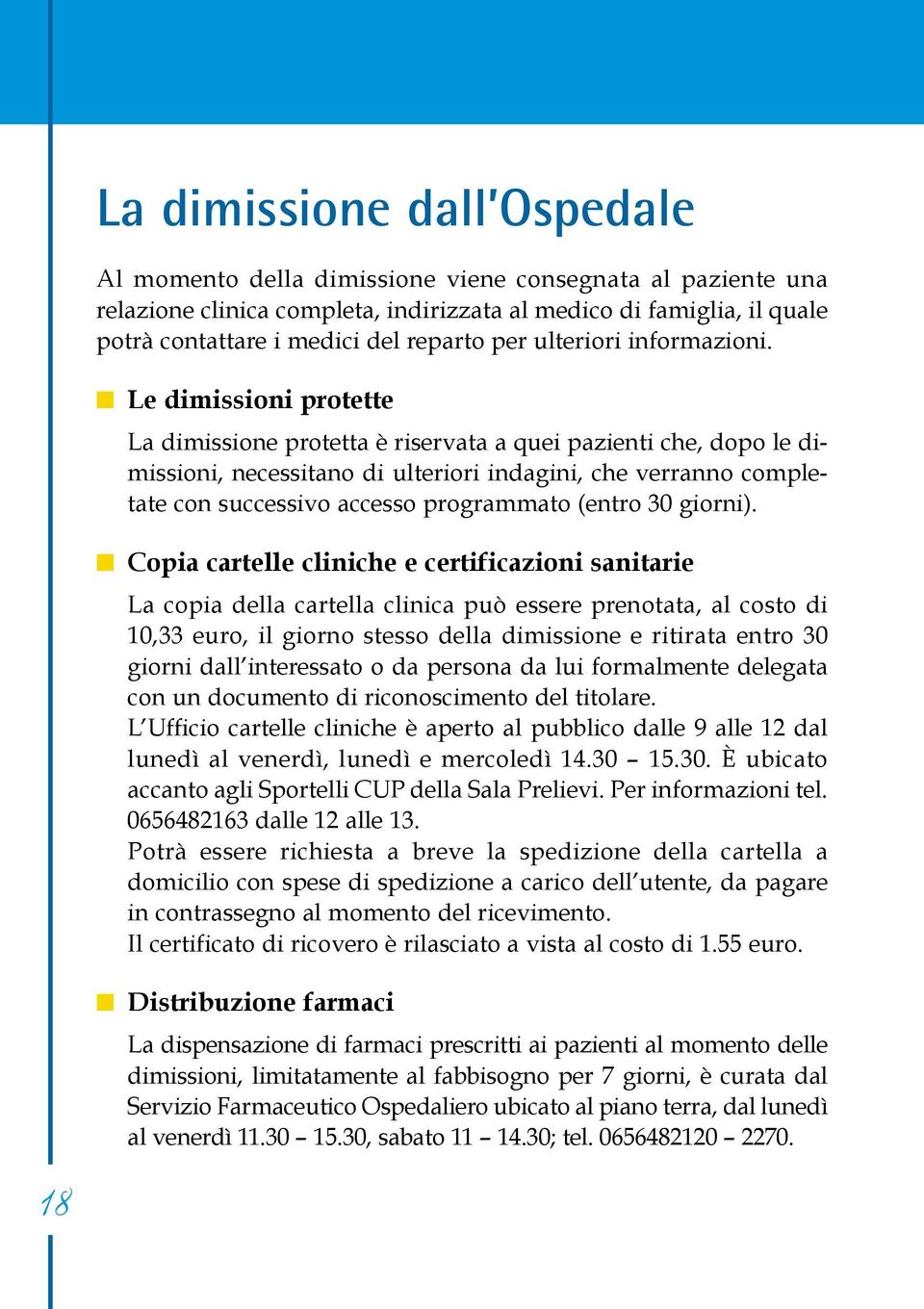 La dimissione dall'Ospedale

Al momento della dimissione viene consegnata al paziente una relazione clinica completa, indirizzata al medico di famiglia, il quale potrà contattare i medici del reparto per ulteriori informazioni.

Le dimissioni protette

La dimissione protetta è riservata a quei pazienti che, dopo le dimissioni, necessitano di ulteriori indagini, che verranno completate con successivo accesso programmato (entro 30 giorni).

Copia cartelle cliniche e certificazioni sanitarie

La copia della cartella clinica può essere prenotata, al costo di 10,33 euro, il giorno stesso della dimissione e ritirata entro 30 giorni dall'interessato o da persona da lui formalmente delegata con un documento di riconoscimento del titolare.
L'Ufficio cartelle cliniche è aperto al pubblico dalle 9 alle 12 dal lunedì al venerdì, lunedì e mercoledì 14.30 – 15.30. È ubicato accanto agli Sportelli CUP della Sala Prelievi. Per informazioni tel. 0656482163 dalle 12 alle 13.
Potrà essere richiesta a breve la spedizione della cartella a domicilio con spese di spedizione a carico dell'utente, da pagare in contrassegno al momento del ricevimento.
Il certificato di ricovero è rilasciato a vista al costo di 1.55 euro.

Distribuzione farmaci

La dispensazione di farmaci prescritti ai pazienti al momento delle dimissioni, limitatamente al fabbisogno per 7 giorni, è curata dal Servizio Farmaceutico Ospedaliero ubicato al piano terra, dal lunedì al venerdì 11.30 – 15.30, sabato 11 – 14.30; tel. 0656482120 – 2270.

18